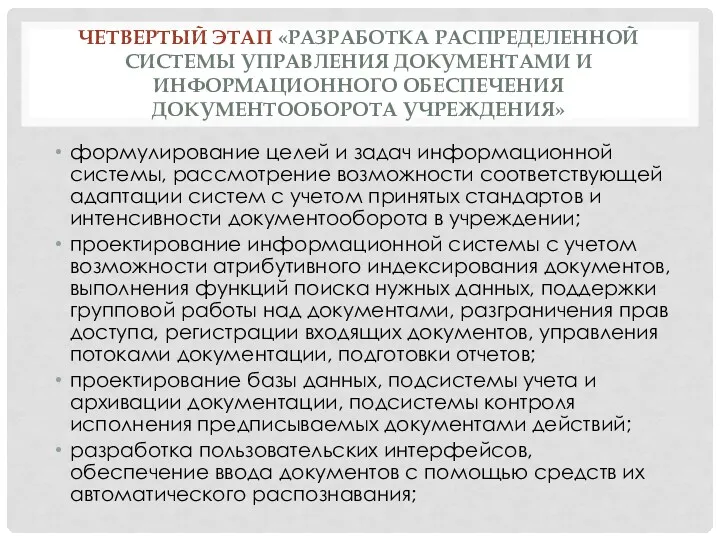 ЧЕТВЕРТЫЙ ЭТАП «РАЗРАБОТКА РАСПРЕДЕЛЕННОЙ СИСТЕМЫ УПРАВЛЕНИЯ ДОКУМЕНТАМИ И ИНФОРМАЦИОННОГО ОБЕСПЕЧЕНИЯ ДОКУМЕНТООБОРОТА УЧРЕЖДЕНИЯ»

• формулирование целей и задач информационной системы, рассмотрение возможности соответствующей адаптации систем с учетом принятых стандартов и интенсивности документооборота в учреждении;

• проектирование информационной системы с учетом возможности атрибутивного индексирования документов, выполнения функций поиска нужных данных, поддержки групповой работы над документами, разграничения прав доступа, регистрации входящих документов, управления потоками документации, подготовки отчетов;

• проектирование базы данных, подсистемы учета и архивации документации, подсистемы контроля исполнения предписываемых документами действий;

• разработка пользовательских интерфейсов, обеспечение ввода документов с помощью средств их автоматического распознавания;